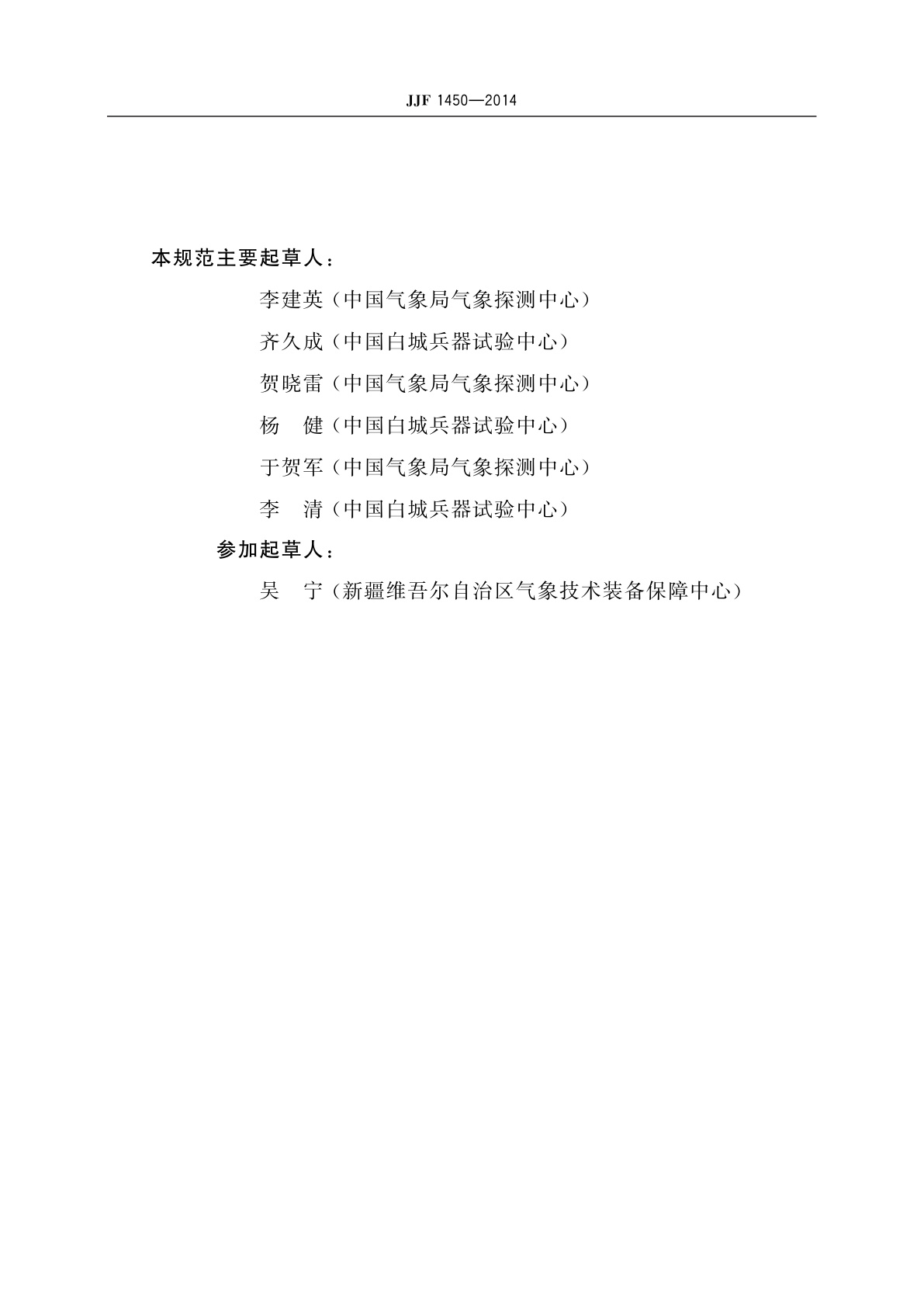 JJF 1450—2014

本规范主要起草人：

李建英（中国气象局气象探测中心）

齐久成（中国白城兵器试验中心）

贺晓雷（中国气象局气象探测中心）

杨　健（中国白城兵器试验中心）

于贺军（中国气象局气象探测中心）

李　清（中国白城兵器试验中心）

参加起草人：

吴　宁（新疆维吾尔自治区气象技术装备保障中心）